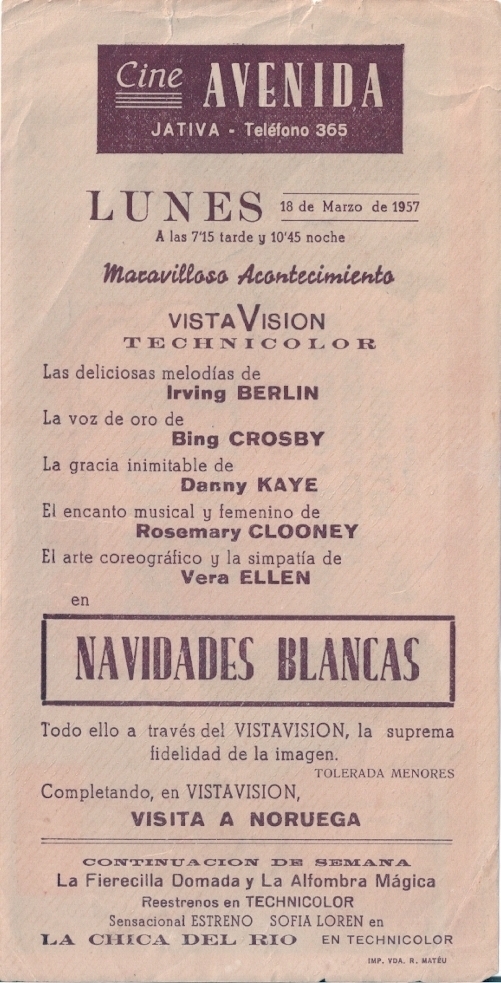 Cine AVENIDA
JATIVA - Teléfono 365

LUNES 18 de Marzo de 1957
A las 7'15 tarde y 10'45 noche

Maravilloso Acontecimiento

VISTAVISION
TECHNICOLOR

Las deliciosas melodías de
Irving BERLIN
La voz de oro de
Bing CROSBY
La gracia inimitable de
Danny KAYE
El encanto musical y femenino de
Rosemary CLOONEY
El arte coreográfico y la simpatía de
Vera ELLEN
en

NAVIDADES BLANCAS

Todo ello a través del VISTAVISION, la suprema fidelidad de la imagen.
TOLERADA MENORES
Completando, en VISTAVISION,
VISITA A NORUEGA

CONTINUACION DE SEMANA
La Fierecilla Domada y La Alfombra Mágica
Reestrenos en TECHNICOLOR
Sensacional ESTRENO SOFIA LOREN en
LA CHICA DEL RIO EN TECHNICOLOR

IMP. VDA. R. MATÉU